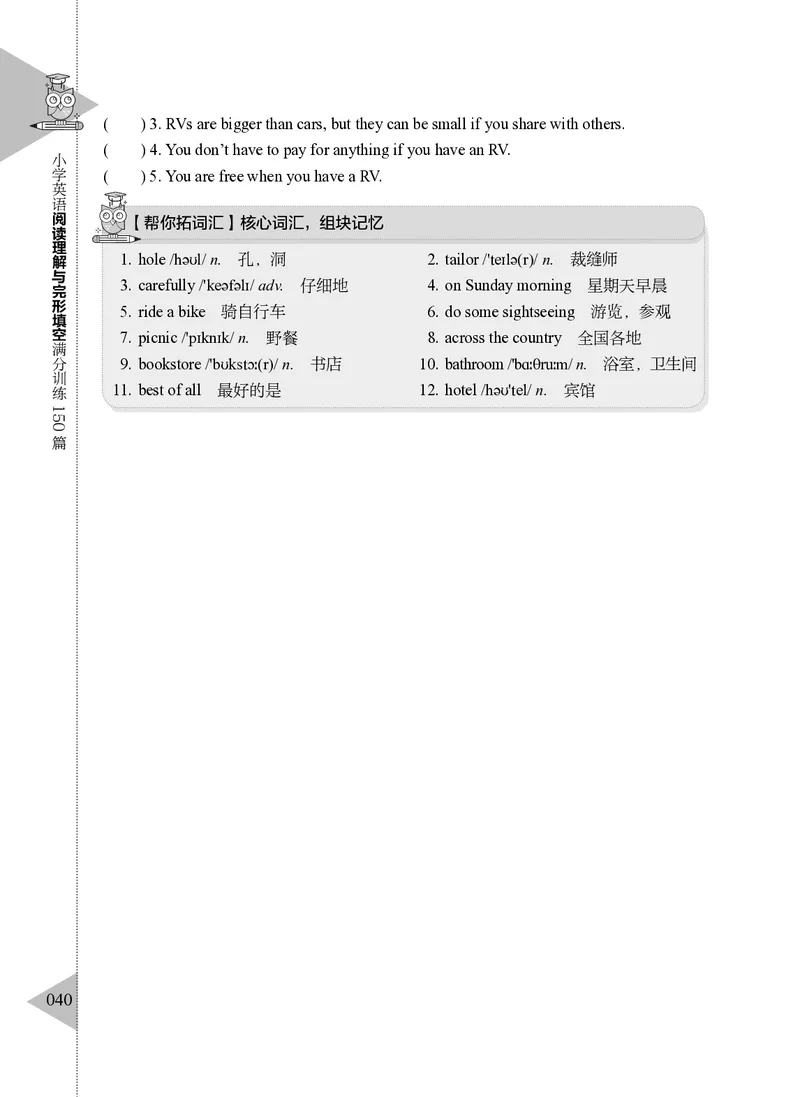 小学英语阅读理解与完形填空满分训练150篇

(　　) 3. RVs are bigger than cars, but they can be small if you share with others.
(　　) 4. You don't have to pay for anything if you have an RV.
(　　) 5. You are free when you have a RV.

【帮你拓词汇】核心词汇，组块记忆

1. hole /həʊl/ n.　孔，洞
2. tailor /'teɪlə(r)/ n.　裁缝师
3. carefully /'keəfəlɪ/ adv.　仔细地
4. on Sunday morning　星期天早晨
5. ride a bike　骑自行车
6. do some sightseeing　游览，参观
7. picnic /'pɪknɪk/ n.　野餐
8. across the country　全国各地
9. bookstore /'bʊkstɔː(r)/ n.　书店
10. bathroom /'bɑːθruːm/ n.　浴室，卫生间
11. best of all　最好的是
12. hotel /həʊ'tel/ n.　宾馆

040